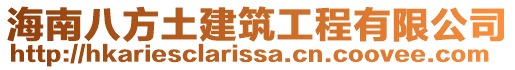 海南八方土建筑工程有限公司
http://hkariesclarissa.cn.coovee.com